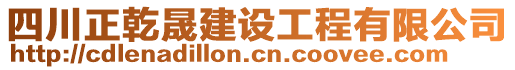 四川正乾晟建设工程有限公司
http://cdlenadillon.cn.coovee.com